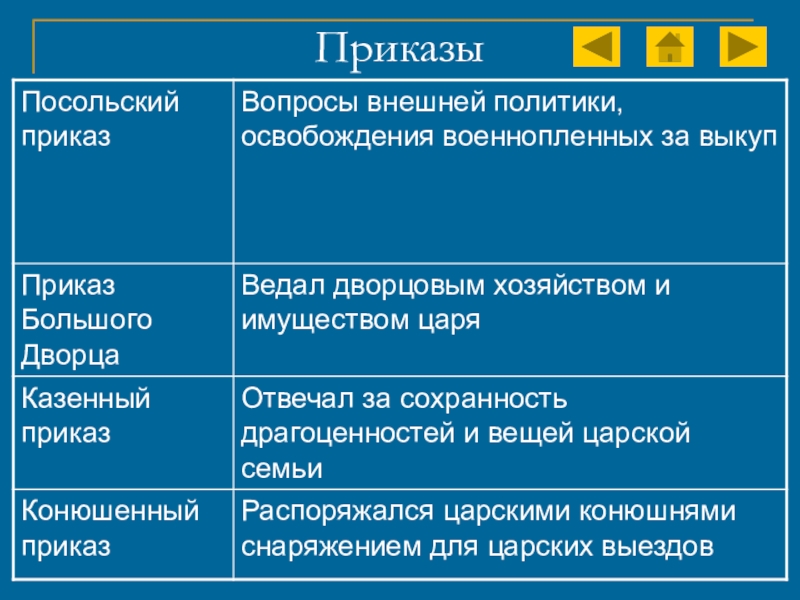 Приказы

| Посольский приказ | Вопросы внешней политики, освобождения военнопленных за выкуп |
|---|---|
| Приказ Большого Дворца | Ведал дворцовым хозяйством и имуществом царя |
| Казенный приказ | Отвечал за сохранность драгоценностей и вещей царской семьи |
| Конюшенный приказ | Распоряжался царскими конюшнями снаряжением для царских выездов |